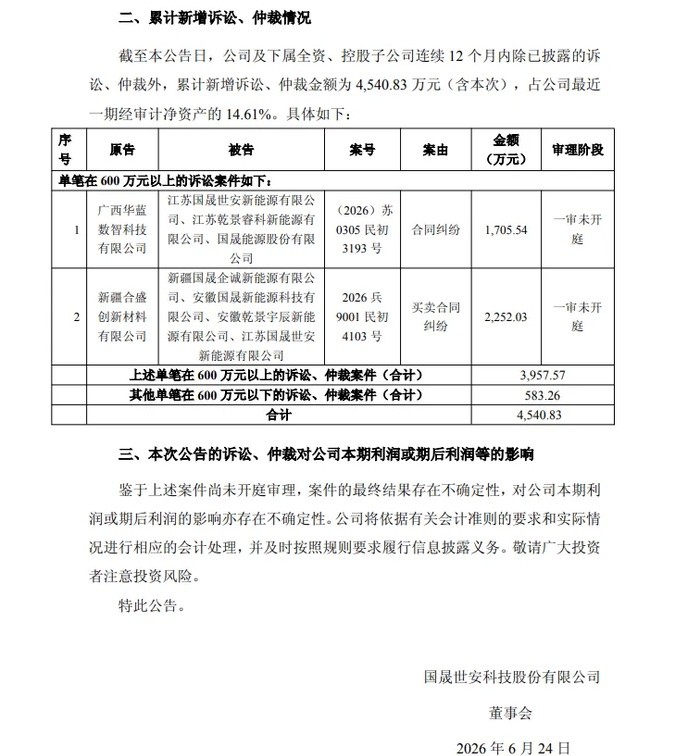 二、累计新增诉讼、仲裁情况

截至本公告日，公司及下属全资、控股子公司连续 12 个月内除已披露的诉讼、仲裁外，累计新增诉讼、仲裁金额为 4,540.83 万元（含本次），占公司最近一期经审计净资产的 14.61%。具体如下：

| 序号 | 原告 | 被告 | 案号 | 案由 | 金额（万元） | 审理阶段 |
|---|---|---|---|---|---|---|
| 单笔在 600 万元以上的诉讼案件如下： | | | | | | |
| 1 | 广西华蓝数智科技有限公司 | 江苏国晟世安新能源有限公司、江苏乾景睿科新能源有限公司、国晟能源股份有限公司 | （2026）苏 0305 民初 3193 号 | 合同纠纷 | 1,705.54 | 一审未开庭 |
| 2 | 新疆合盛创新材料有限公司 | 新疆国晟企诚新能源有限公司、安徽国晟新能源科技有限公司、安徽乾景宇辰新能源有限公司、江苏国晟世安新能源有限公司 | 2026 兵 9001 民初 4103 号 | 买卖合同纠纷 | 2,252.03 | 一审未开庭 |
| | 上述单笔在 600 万元以上的诉讼、仲裁案件（合计） | | | | 3,957.57 | |
| | 其他单笔在 600 万元以下的诉讼、仲裁案件（合计） | | | | 583.26 | |
| | 合计 | | | | 4,540.83 | |

三、本次公告的诉讼、仲裁对公司本期利润或期后利润等的影响

鉴于上述案件尚未开庭审理，案件的最终结果存在不确定性，对公司本期利润或期后利润的影响亦存在不确定性。公司将依据有关会计准则的要求和实际情况进行相应的会计处理，并及时按照规则要求履行信息披露义务。敬请广大投资者注意投资风险。

特此公告。

国晟世安科技股份有限公司

董事会

2026 年 6 月 24 日